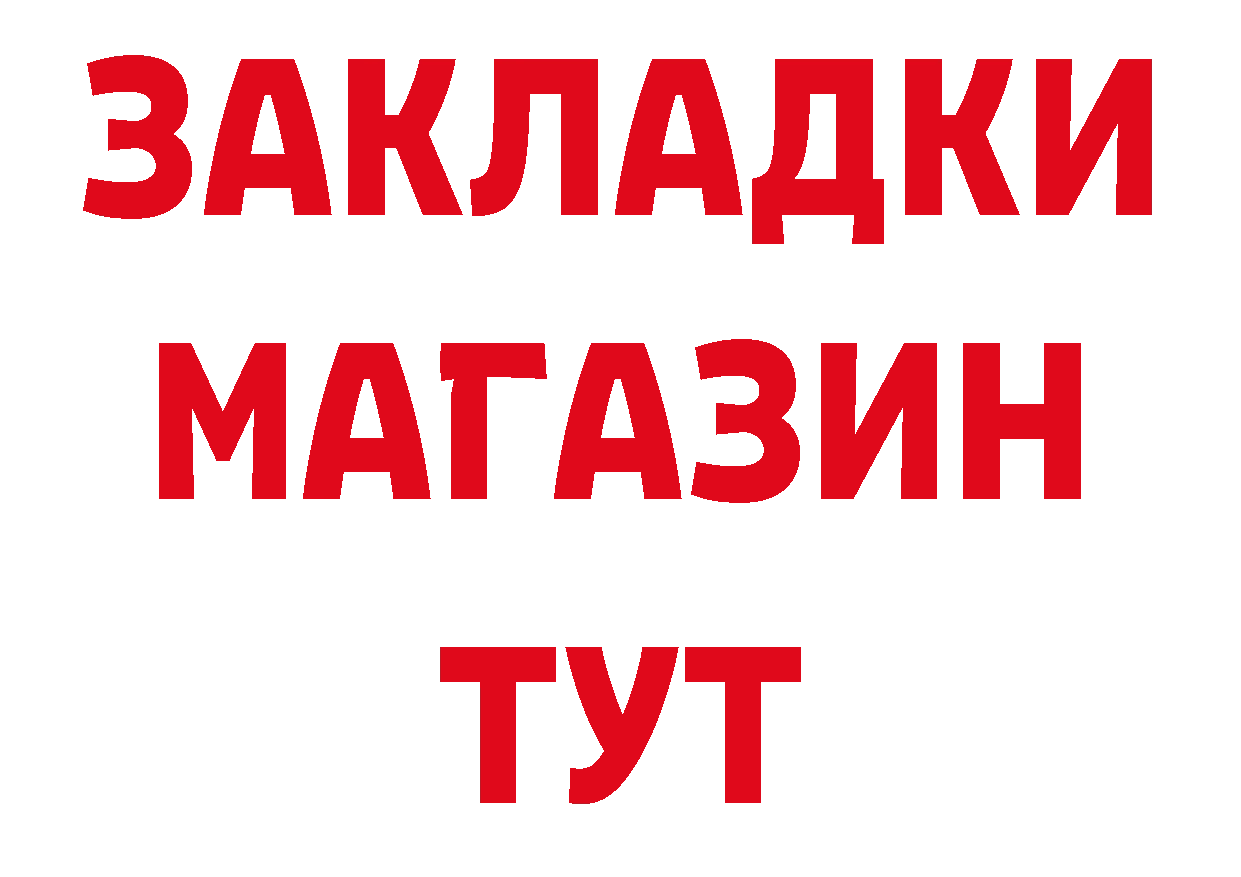 ЗАКЛАДКИ
МАГАЗИН
ТУТ